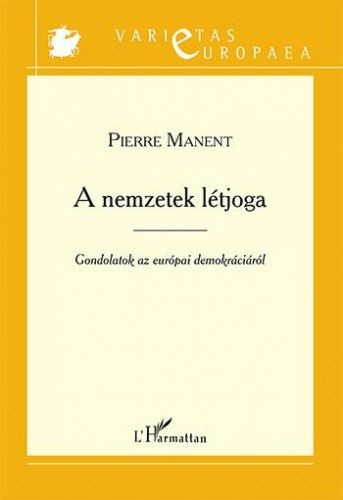 VARIETAS
EUROPAEA

PIERRE MANENT

A nemzetek létjoga

Gondolatok az európai demokráciáról

L'Harmattan